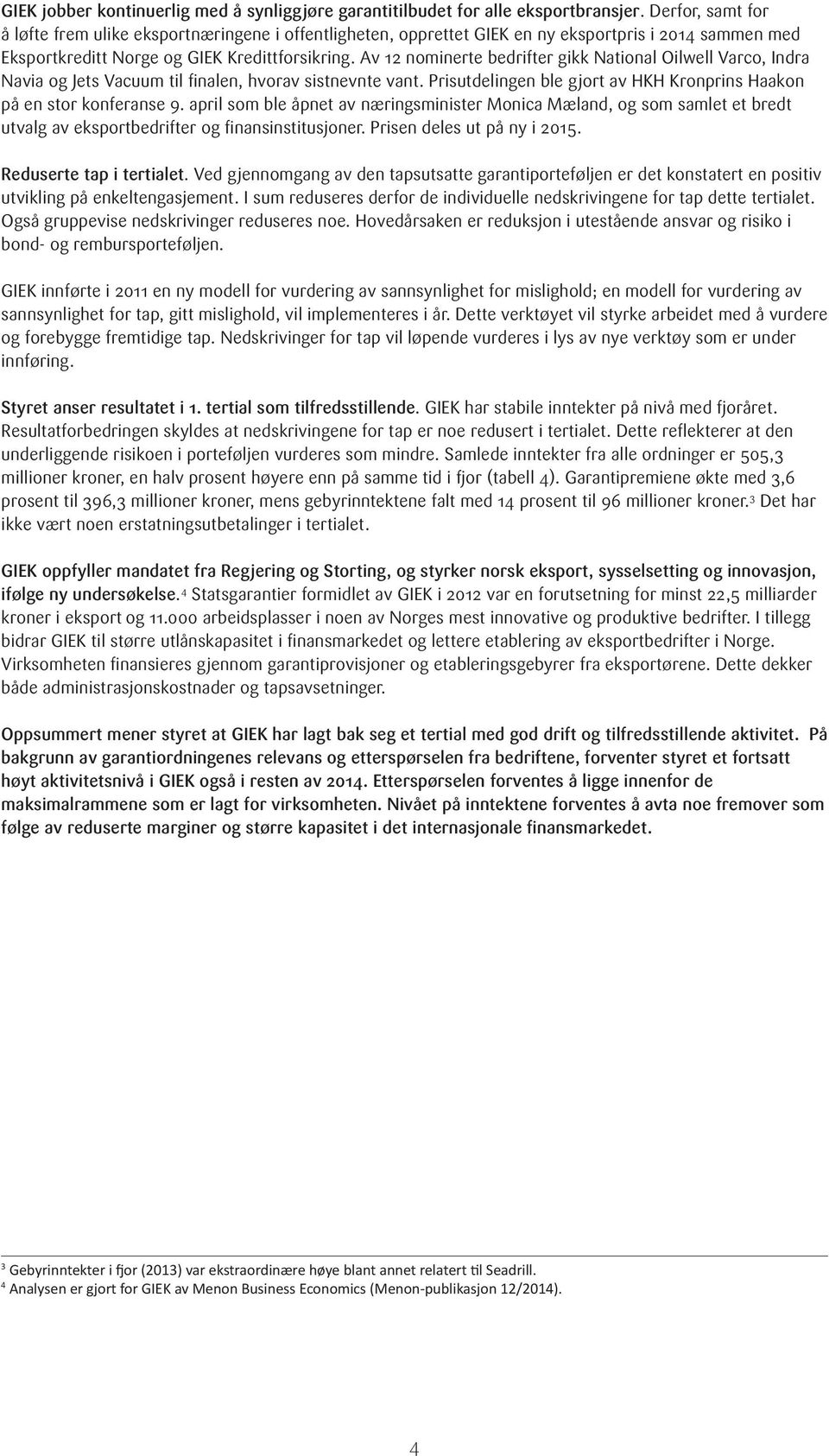 GIEK jobber kontinuerlig med å synliggjøre garantitilbudet for alle eksportbransjer. Derfor, samt for å løfte frem ulike eksportnæringene i offentligheten, opprettet GIEK en ny eksportpris i 2014 sammen med Eksportkreditt Norge og GIEK Kredittforsikring. Av 12 nominerte bedrifter gikk National Oilwell Varco, Indra Navia og Jets Vacuum til finalen, hvorav sistnevnte vant. Prisutdelingen ble gjort av HKH Kronprins Haakon på en stor konferanse 9. april som ble åpnet av næringsminister Monica Mæland, og som samlet et bredt utvalg av eksportbedrifter og finansinstitusjoner. Prisen deles ut på ny i 2015.

Reduserte tap i tertialet. Ved gjennomgang av den tapsutsatte garantiporteføljen er det konstatert en positiv utvikling på enkeltengasjement. I sum reduseres derfor de individuelle nedskrivingene for tap dette tertialet. Også gruppevise nedskrivinger reduseres noe. Hovedårsaken er reduksjon i utestående ansvar og risiko i bond- og rembursporteføljen.

GIEK innførte i 2011 en ny modell for vurdering av sannsynlighet for mislighold; en modell for vurdering av sannsynlighet for tap, gitt mislighold, vil implementeres i år. Dette verktøyet vil styrke arbeidet med å vurdere og forebygge fremtidige tap. Nedskrivinger for tap vil løpende vurderes i lys av nye verktøy som er under innføring.

Styret anser resultatet i 1. tertial som tilfredsstillende. GIEK har stabile inntekter på nivå med fjoråret. Resultatforbedringen skyldes at nedskrivingene for tap er noe redusert i tertialet. Dette reflekterer at den underliggende risikoen i porteføljen vurderes som mindre. Samlede inntekter fra alle ordninger er 505,3 millioner kroner, en halv prosent høyere enn på samme tid i fjor (tabell 4). Garantipremiene økte med 3,6 prosent til 396,3 millioner kroner, mens gebyrinntektene falt med 14 prosent til 96 millioner kroner.$^3$ Det har ikke vært noen erstatningsutbetalinger i tertialet.

GIEK oppfyller mandatet fra Regjering og Storting, og styrker norsk eksport, sysselsetting og innovasjon, ifølge ny undersøkelse.$^4$ Statsgarantier formidlet av GIEK i 2012 var en forutsetning for minst 22,5 milliarder kroner i eksport og 11.000 arbeidsplasser i noen av Norges mest innovative og produktive bedrifter. I tillegg bidrar GIEK til større utlånskapasitet i finansmarkedet og lettere etablering av eksportbedrifter i Norge. Virksomheten finansieres gjennom garantiprovisjoner og etableringsgebyrer fra eksportørene. Dette dekker både administrasjonskostnader og tapsavsetninger.

Oppsummert mener styret at GIEK har lagt bak seg et tertial med god drift og tilfredsstillende aktivitet. På bakgrunn av garantiordningenes relevans og etterspørselen fra bedriftene, forventer styret et fortsatt høyt aktivitetsnivå i GIEK også i resten av 2014. Etterspørselen forventes å ligge innenfor de maksimalrammene som er lagt for virksomheten. Nivået på inntektene forventes å avta noe fremover som følge av reduserte marginer og større kapasitet i det internasjonale finansmarkedet.

$^3$ Gebyrinntekter i fjor (2013) var ekstraordinære høye blant annet relatert til Seadrill.
$^4$ Analysen er gjort for GIEK av Menon Business Economics (Menon-publikasjon 12/2014).

4